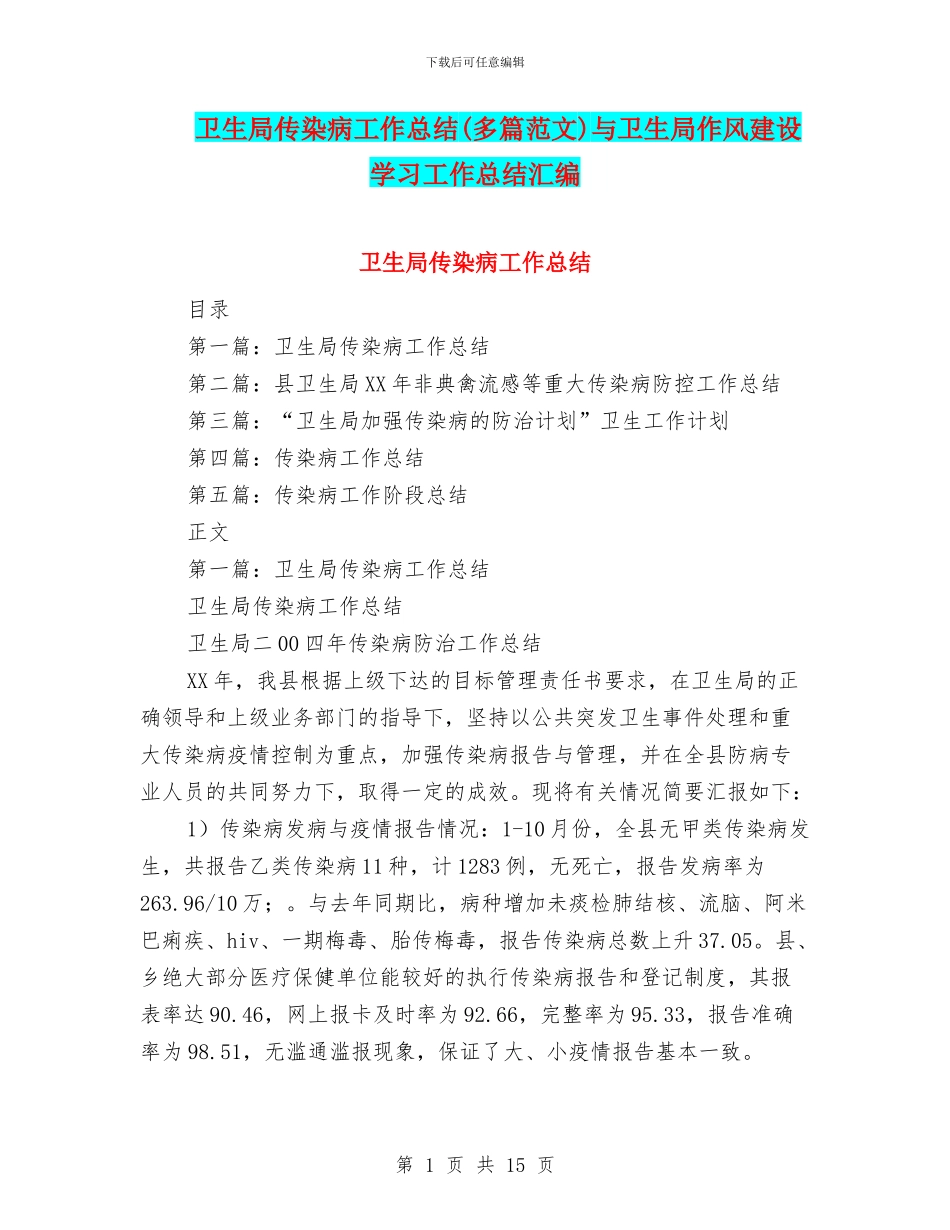 下载后可任意编辑

卫生局传染病工作总结(多篇范文)与卫生局作风建设学习工作总结汇编

卫生局传染病工作总结

目录

第一篇：卫生局传染病工作总结

第二篇：县卫生局XX年非典禽流感等重大传染病防控工作总结

第三篇：“卫生局加强传染病的防治计划”卫生工作计划

第四篇：传染病工作总结

第五篇：传染病工作阶段总结

正文

第一篇：卫生局传染病工作总结

卫生局传染病工作总结

卫生局二00四年传染病防治工作总结

XX年，我县根据上级下达的目标管理责任书要求，在卫生局的正确领导和上级业务部门的指导下，坚持以公共突发卫生事件处理和重大传染病疫情控制为重点，加强传染病报告与管理，并在全县防病专业人员的共同努力下，取得一定的成效。现将有关情况简要汇报如下：

1）传染病发病与疫情报告情况：1-10月份，全县无甲类传染病发生，共报告乙类传染病11种，计1283例，无死亡，报告发病率为263.96/10万；。与去年同期比，病种增加未痰检肺结核、流脑、阿米巴痢疾、hiv、一期梅毒、胎传梅毒，报告传染病总数上升37.05。县、乡绝大部分医疗保健单位能较好的执行传染病报告和登记制度，其报表率达90.46，网上报卡及时率为92.66，完整率为95.33，报告准确率为98.51，无滥通滥报现象，保证了大、小疫情报告基本一致。

第 1 页 共 15 页